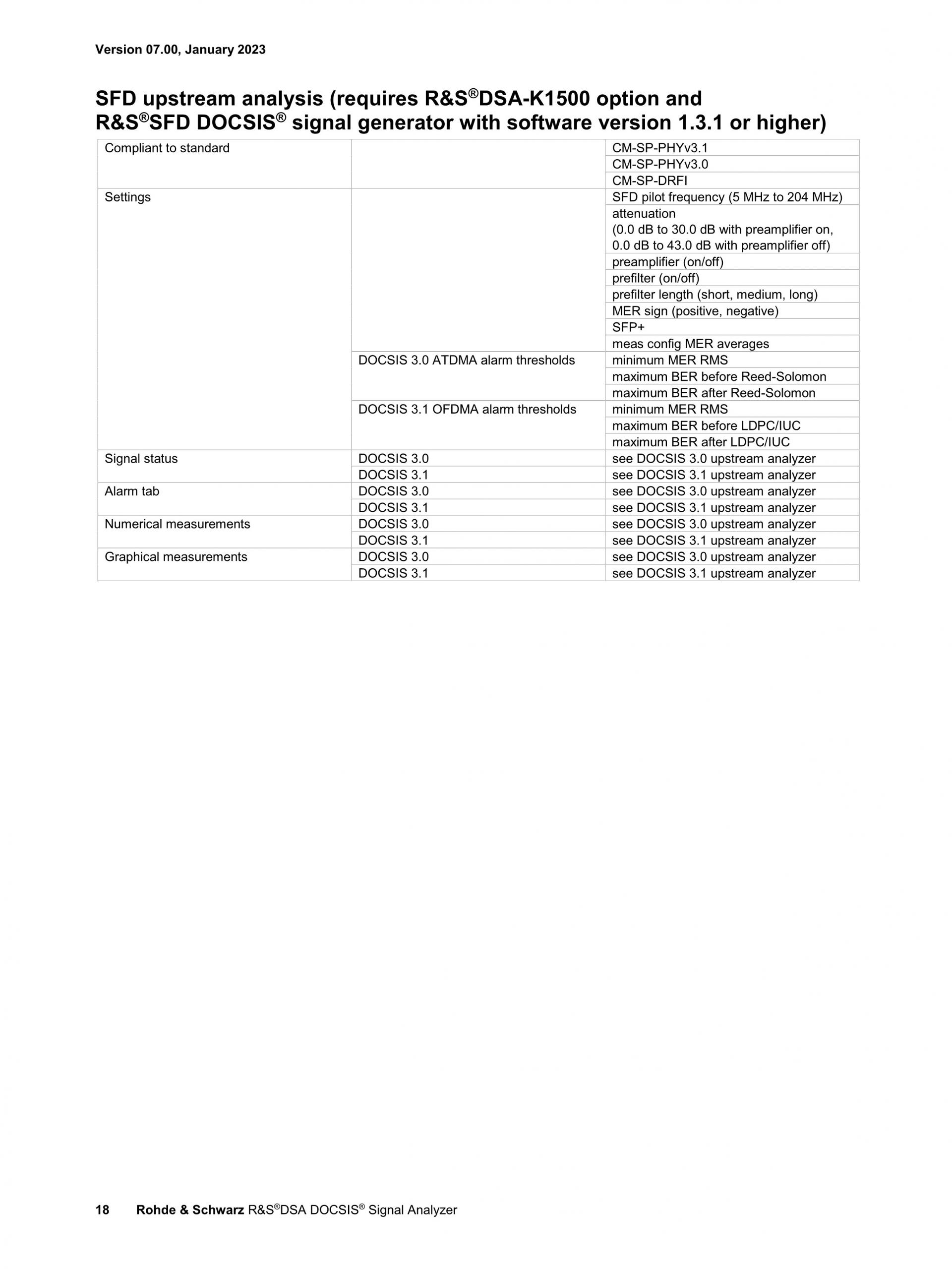 Version 07.00, January 2023

SFD upstream analysis (requires R&S®DSA-K1500 option and R&S®SFD DOCSIS® signal generator with software version 1.3.1 or higher)

| | | |
|---|---|---|
| Compliant to standard | | CM-SP-PHYv3.1 |
| | | CM-SP-PHYv3.0 |
| | | CM-SP-DRFI |
| Settings | | SFD pilot frequency (5 MHz to 204 MHz) |
| | | attenuation (0.0 dB to 30.0 dB with preamplifier on, 0.0 dB to 43.0 dB with preamplifier off) |
| | | preamplifier (on/off) |
| | | prefilter (on/off) |
| | | prefilter length (short, medium, long) |
| | | MER sign (positive, negative) |
| | | SFP+ |
| | | meas config MER averages |
| | DOCSIS 3.0 ATDMA alarm thresholds | minimum MER RMS |
| | | maximum BER before Reed-Solomon |
| | | maximum BER after Reed-Solomon |
| | DOCSIS 3.1 OFDMA alarm thresholds | minimum MER RMS |
| | | maximum BER before LDPC/IUC |
| | | maximum BER after LDPC/IUC |
| Signal status | DOCSIS 3.0 | see DOCSIS 3.0 upstream analyzer |
| | DOCSIS 3.1 | see DOCSIS 3.1 upstream analyzer |
| Alarm tab | DOCSIS 3.0 | see DOCSIS 3.0 upstream analyzer |
| | DOCSIS 3.1 | see DOCSIS 3.1 upstream analyzer |
| Numerical measurements | DOCSIS 3.0 | see DOCSIS 3.0 upstream analyzer |
| | DOCSIS 3.1 | see DOCSIS 3.1 upstream analyzer |
| Graphical measurements | DOCSIS 3.0 | see DOCSIS 3.0 upstream analyzer |
| | DOCSIS 3.1 | see DOCSIS 3.1 upstream analyzer |

18 Rohde & Schwarz R&S®DSA DOCSIS® Signal Analyzer